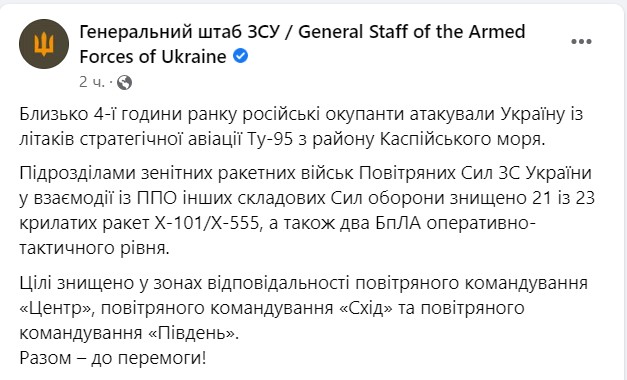 Генеральний штаб ЗСУ / General Staff of the Armed Forces of Ukraine
2 ч. ·

Близько 4-ї години ранку російські окупанти атакували Україну із літаків стратегічної авіації Ту-95 з району Каспійського моря.

Підрозділами зенітних ракетних військ Повітряних Сил ЗС України у взаємодії із ППО інших складових Сил оборони знищено 21 із 23 крилатих ракет Х-101/Х-555, а також два БпЛА оперативно-тактичного рівня.

Цілі знищено у зонах відповідальності повітряного командування «Центр», повітряного командування «Схід» та повітряного командування «Південь».
Разом – до перемоги!